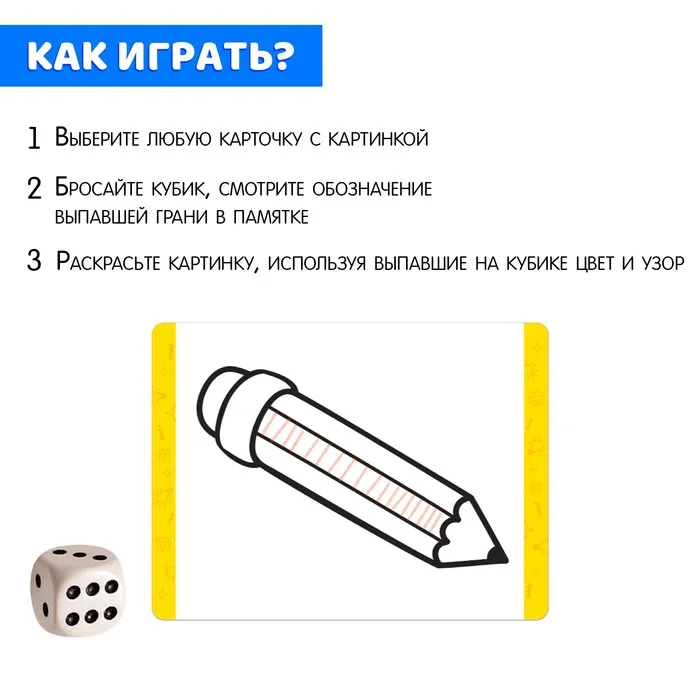 КАК ИГРАТЬ?

1 Выберите любую карточку с картинкой

2 Бросайте кубик, смотрите обозначение выпавшей грани в памятке

3 Раскрасьте картинку, используя выпавшие на кубике цвет и узор